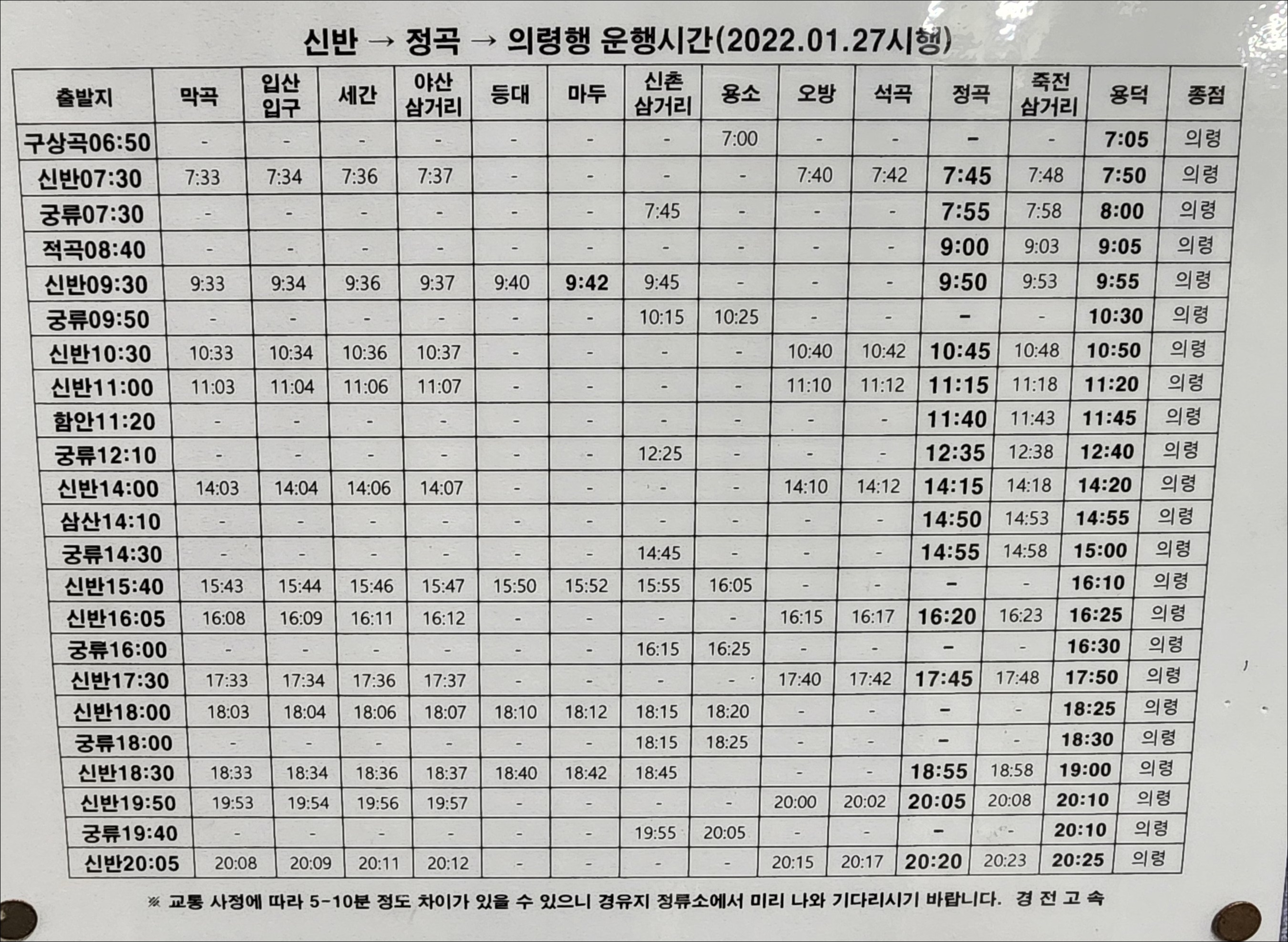 신반 → 정곡 → 의령행 운행시간(2022.01.27시행)

| 출발지 | 막곡 | 입산 입구 | 세간 | 야산 삼거리 | 등대 | 마두 | 신촌 삼거리 | 용소 | 오방 | 석곡 | 정곡 | 죽전 삼거리 | 용덕 | 종점 |
|---|---|---|---|---|---|---|---|---|---|---|---|---|---|---|
| 구상곡06:50 | - | - | - | - | - | - | - | 7:00 | - | - | - | - | 7:05 | 의령 |
| 신반07:30 | 7:33 | 7:34 | 7:36 | 7:37 | - | - | - | - | 7:40 | 7:42 | 7:45 | 7:48 | 7:50 | 의령 |
| 궁류07:30 | - | - | - | - | - | - | 7:45 | - | - | - | 7:55 | 7:58 | 8:00 | 의령 |
| 적곡08:40 | - | - | - | - | - | - | - | - | - | - | 9:00 | 9:03 | 9:05 | 의령 |
| 신반09:30 | 9:33 | 9:34 | 9:36 | 9:37 | 9:40 | 9:42 | 9:45 | - | - | - | 9:50 | 9:53 | 9:55 | 의령 |
| 궁류09:50 | - | - | - | - | - | - | 10:15 | 10:25 | - | - | - | - | 10:30 | 의령 |
| 신반10:30 | 10:33 | 10:34 | 10:36 | 10:37 | - | - | - | - | 10:40 | 10:42 | 10:45 | 10:48 | 10:50 | 의령 |
| 신반11:00 | 11:03 | 11:04 | 11:06 | 11:07 | - | - | - | - | 11:10 | 11:12 | 11:15 | 11:18 | 11:20 | 의령 |
| 함안11:20 | - | - | - | - | - | - | - | - | - | - | 11:40 | 11:43 | 11:45 | 의령 |
| 궁류12:10 | - | - | - | - | - | - | 12:25 | - | - | - | 12:35 | 12:38 | 12:40 | 의령 |
| 신반14:00 | 14:03 | 14:04 | 14:06 | 14:07 | - | - | - | - | 14:10 | 14:12 | 14:15 | 14:18 | 14:20 | 의령 |
| 삼산14:10 | - | - | - | - | - | - | - | - | - | - | 14:50 | 14:53 | 14:55 | 의령 |
| 궁류14:30 | - | - | - | - | - | - | 14:45 | - | - | - | 14:55 | 14:58 | 15:00 | 의령 |
| 신반15:40 | 15:43 | 15:44 | 15:46 | 15:47 | 15:50 | 15:52 | 15:55 | 16:05 | - | - | - | - | 16:10 | 의령 |
| 신반16:05 | 16:08 | 16:09 | 16:11 | 16:12 | - | - | - | - | 16:15 | 16:17 | 16:20 | 16:23 | 16:25 | 의령 |
| 궁류16:00 | - | - | - | - | - | - | 16:15 | 16:25 | - | - | - | - | 16:30 | 의령 |
| 신반17:30 | 17:33 | 17:34 | 17:36 | 17:37 | - | - | - | - | 17:40 | 17:42 | 17:45 | 17:48 | 17:50 | 의령 |
| 신반18:00 | 18:03 | 18:04 | 18:06 | 18:07 | 18:10 | 18:12 | 18:15 | 18:20 | - | - | - | - | 18:25 | 의령 |
| 궁류18:00 | - | - | - | - | - | - | 18:15 | 18:25 | - | - | - | - | 18:30 | 의령 |
| 신반18:30 | 18:33 | 18:34 | 18:36 | 18:37 | 18:40 | 18:42 | 18:45 | | - | - | 18:55 | 18:58 | 19:00 | 의령 |
| 신반19:50 | 19:53 | 19:54 | 19:56 | 19:57 | - | - | - | - | 20:00 | 20:02 | 20:05 | 20:08 | 20:10 | 의령 |
| 궁류19:40 | - | - | - | - | - | - | 19:55 | 20:05 | - | - | - | - | 20:10 | 의령 |
| 신반20:05 | 20:08 | 20:09 | 20:11 | 20:12 | - | - | - | - | 20:15 | 20:17 | 20:20 | 20:23 | 20:25 | 의령 |

※ 교통 사정에 따라 5-10분 정도 차이가 있을 수 있으니 경유지 정류소에서 미리 나와 기다리시기 바랍니다. 경 전 고 속